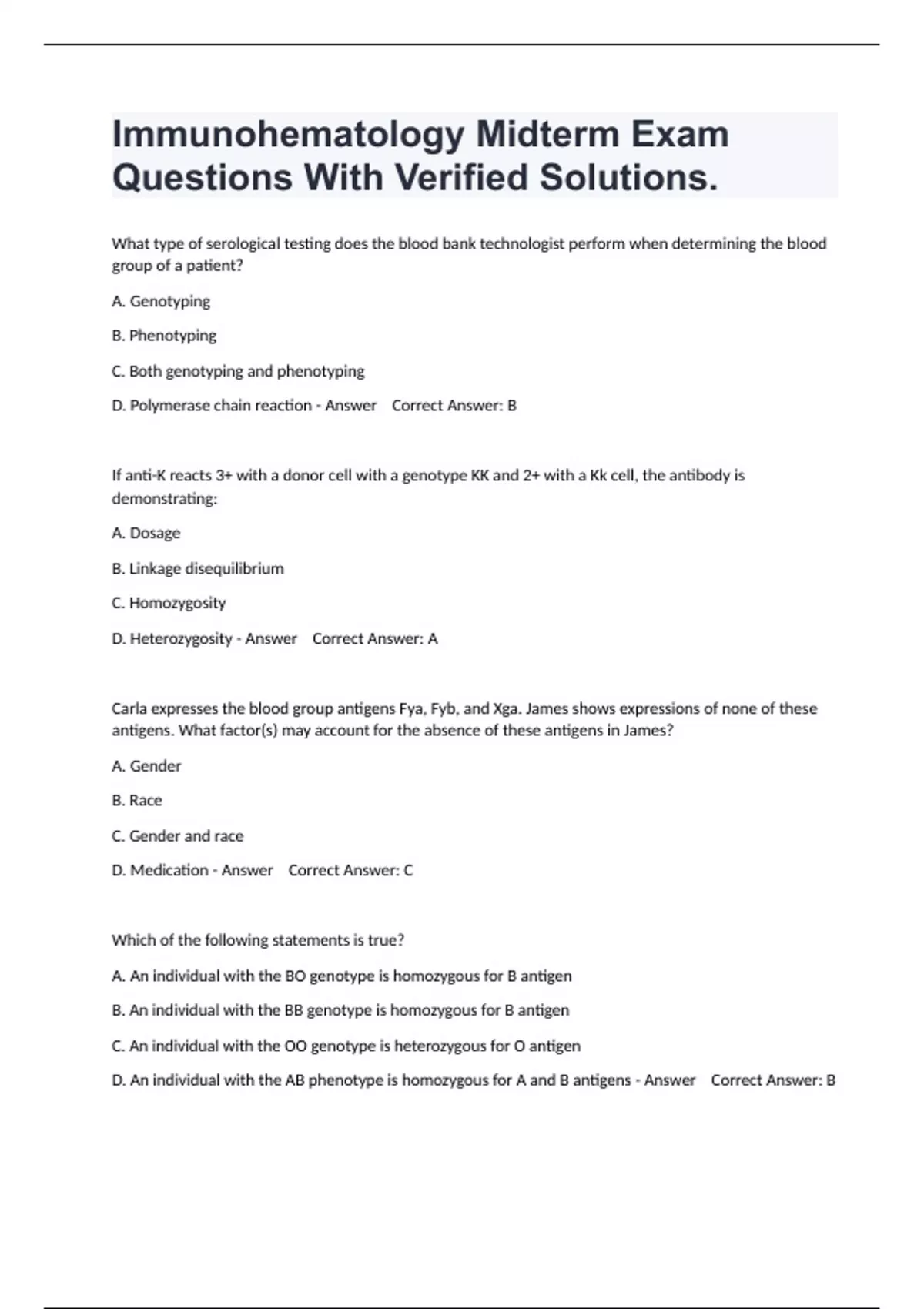 Immunohematology Midterm Exam Questions With Verified Solutions.

What type of serological testing does the blood bank technologist perform when determining the blood group of a patient?

A. Genotyping

B. Phenotyping

C. Both genotyping and phenotyping

D. Polymerase chain reaction - Answer Correct Answer: B

If anti-K reacts 3+ with a donor cell with a genotype KK and 2+ with a Kk cell, the antibody is demonstrating:

A. Dosage

B. Linkage disequilibrium

C. Homozygosity

D. Heterozygosity - Answer Correct Answer: A

Carla expresses the blood group antigens Fya, Fyb, and Xga. James shows expressions of none of these antigens. What factor(s) may account for the absence of these antigens in James?

A. Gender

B. Race

C. Gender and race

D. Medication - Answer Correct Answer: C

Which of the following statements is true?

A. An individual with the BO genotype is homozygous for B antigen

B. An individual with the BB genotype is homozygous for B antigen

C. An individual with the OO genotype is heterozygous for O antigen

D. An individual with the AB phenotype is homozygous for A and B antigens - Answer Correct Answer: B